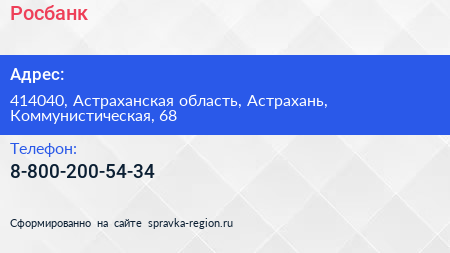 Росбанк

Адрес:

414040, Астраханская область, Астрахань, Коммунистическая, 68

Телефон:

8-800-200-54-34

Сформированно на сайте spravka-region.ru